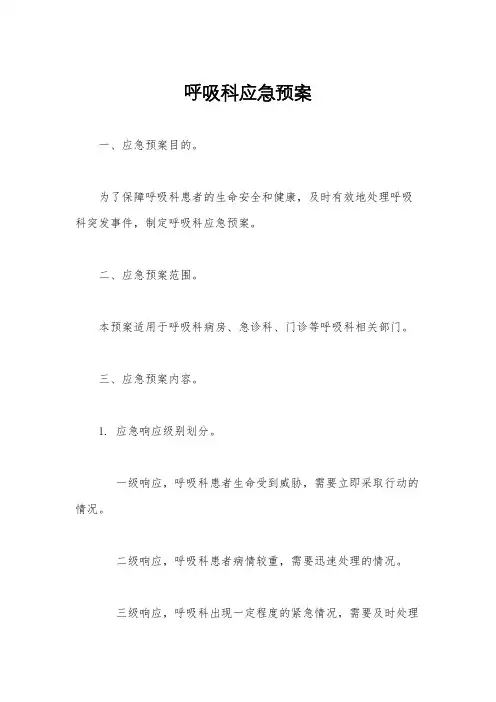 呼吸科应急预案

一、应急预案目的。

为了保障呼吸科患者的生命安全和健康，及时有效地处理呼吸科突发事件，制定呼吸科应急预案。

二、应急预案范围。

本预案适用于呼吸科病房、急诊科、门诊等呼吸科相关部门。

三、应急预案内容。

1. 应急响应级别划分。

一级响应，呼吸科患者生命受到威胁，需要立即采取行动的情况。

二级响应，呼吸科患者病情较重，需要迅速处理的情况。

三级响应，呼吸科出现一定程度的紧急情况，需要及时处理